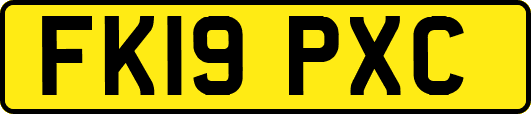 FK19 PXC